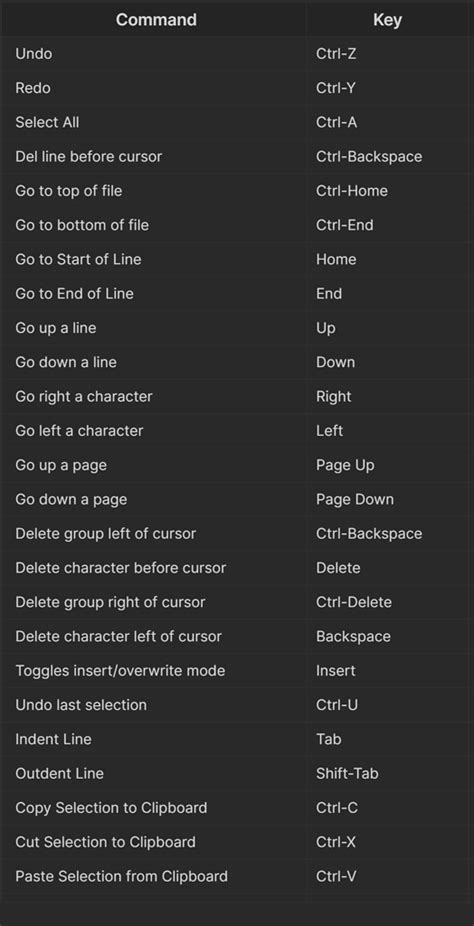 | Command | Key |
|---|---|
| Undo | Ctrl-Z |
| Redo | Ctrl-Y |
| Select All | Ctrl-A |
| Del line before cursor | Ctrl-Backspace |
| Go to top of file | Ctrl-Home |
| Go to bottom of file | Ctrl-End |
| Go to Start of Line | Home |
| Go to End of Line | End |
| Go up a line | Up |
| Go down a line | Down |
| Go right a character | Right |
| Go left a character | Left |
| Go up a page | Page Up |
| Go down a page | Page Down |
| Delete group left of cursor | Ctrl-Backspace |
| Delete character before cursor | Delete |
| Delete group right of cursor | Ctrl-Delete |
| Delete character left of cursor | Backspace |
| Toggles insert/overwrite mode | Insert |
| Undo last selection | Ctrl-U |
| Indent Line | Tab |
| Outdent Line | Shift-Tab |
| Copy Selection to Clipboard | Ctrl-C |
| Cut Selection to Clipboard | Ctrl-X |
| Paste Selection from Clipboard | Ctrl-V |